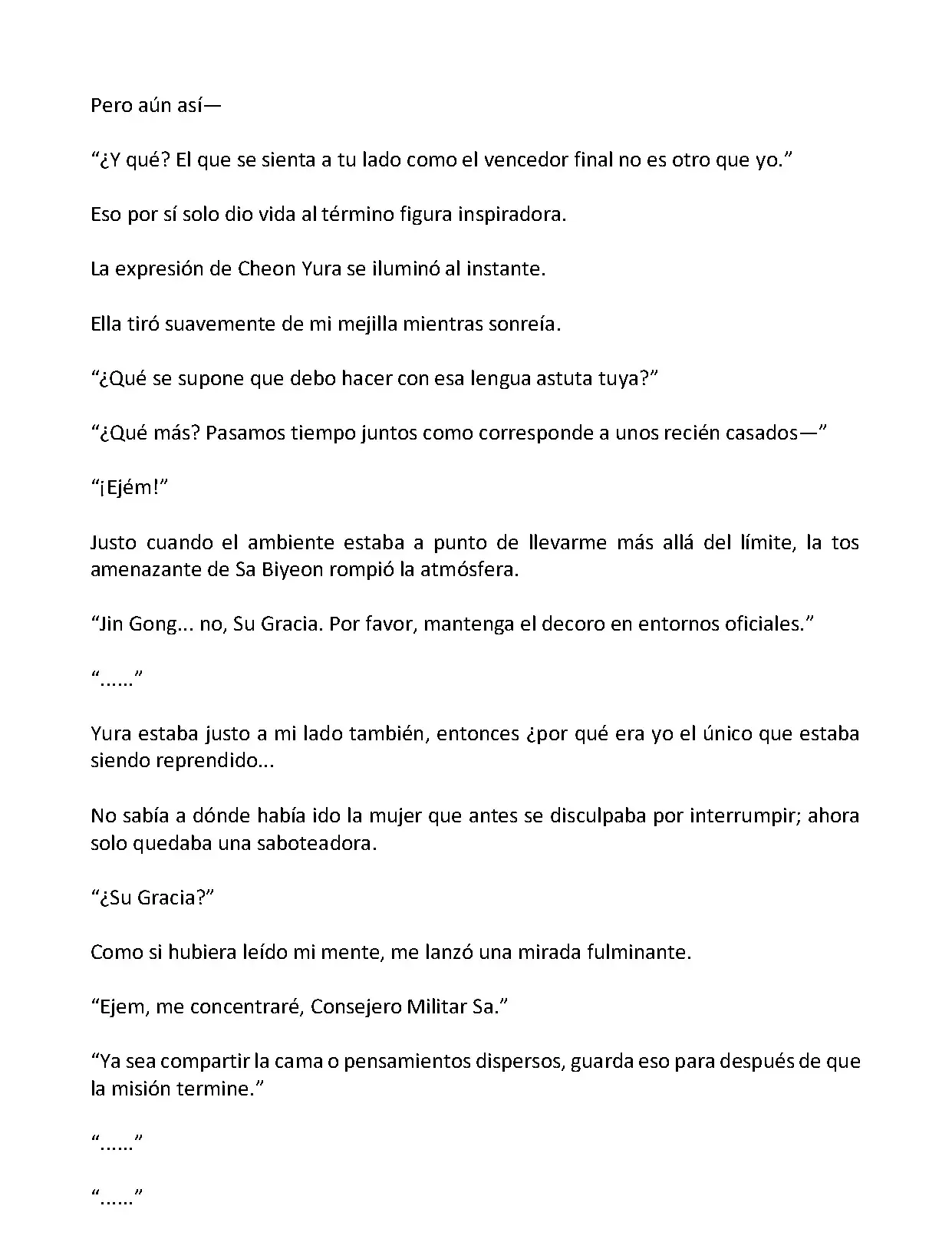 Pero aún así—

“¿Y qué? El que se sienta a tu lado como el vencedor final no es otro que yo.”

Eso por sí solo dio vida al término figura inspiradora.

La expresión de Cheon Yura se iluminó al instante.

Ella tiró suavemente de mi mejilla mientras sonreía.

“¿Qué se supone que debo hacer con esa lengua astuta tuya?”

“¿Qué más? Pasamos tiempo juntos como corresponde a unos recién casados—”

“¡Ejém!”

Justo cuando el ambiente estaba a punto de llevarme más allá del límite, la tos amenazante de Sa Biyeon rompió la atmósfera.

“Jin Gong... no, Su Gracia. Por favor, mantenga el decoro en entornos oficiales.”

“......”

Yura estaba justo a mi lado también, entonces ¿por qué era yo el único que estaba siendo reprendido...

No sabía a dónde había ido la mujer que antes se disculpaba por interrumpir; ahora solo quedaba una saboteadora.

“¿Su Gracia?”

Como si hubiera leído mi mente, me lanzó una mirada fulminante.

“Ejem, me concentraré, Consejero Militar Sa.”

“Ya sea compartir la cama o pensamientos dispersos, guarda eso para después de que la misión termine.”

“......”

“......”